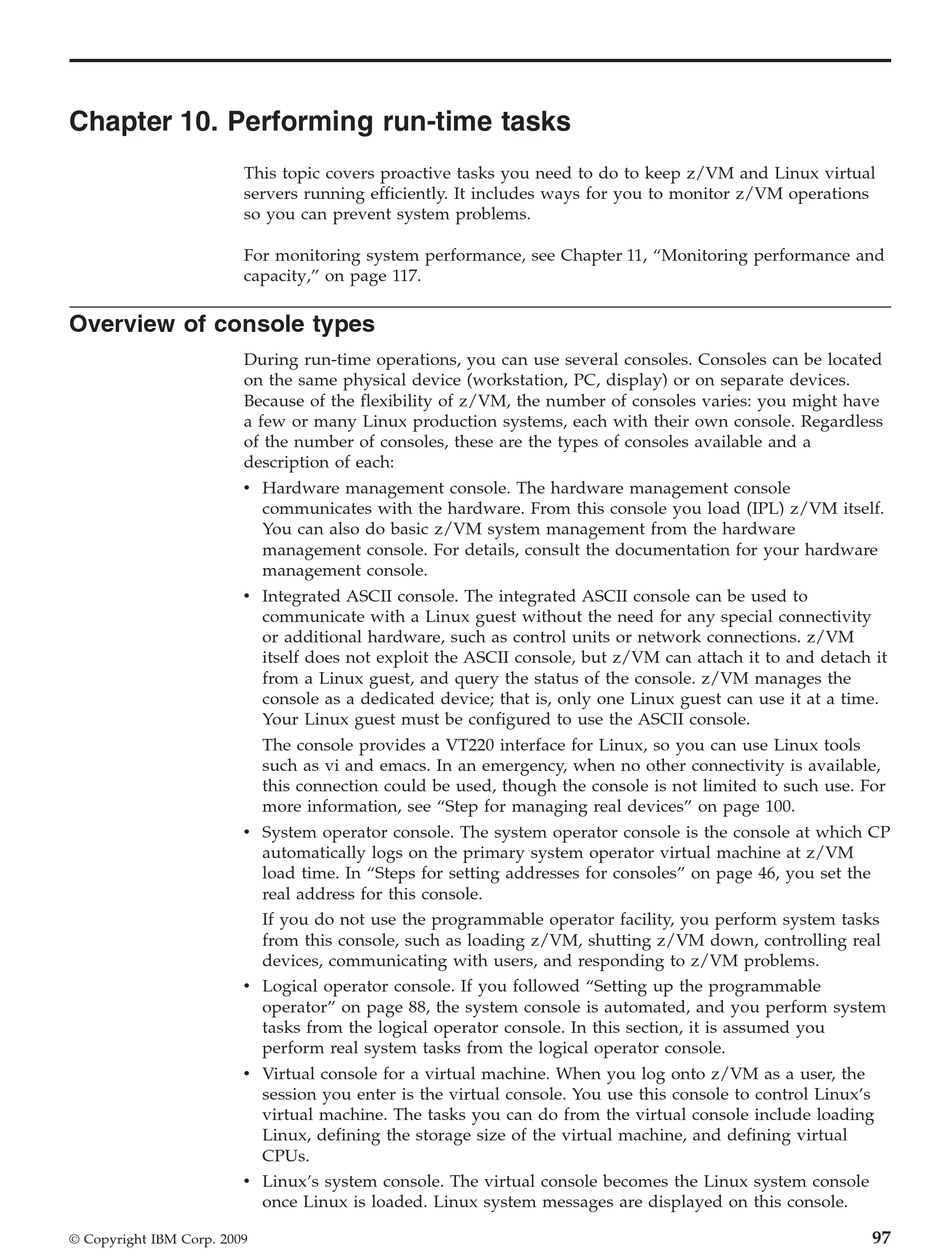 Chapter 10. Performing run-time tasks

This topic covers proactive tasks you need to do to keep z/VM and Linux virtual servers running efficiently. It includes ways for you to monitor z/VM operations so you can prevent system problems.

For monitoring system performance, see Chapter 11, “Monitoring performance and capacity,” on page 117.

Overview of console types

During run-time operations, you can use several consoles. Consoles can be located on the same physical device (workstation, PC, display) or on separate devices. Because of the flexibility of z/VM, the number of consoles varies: you might have a few or many Linux production systems, each with their own console. Regardless of the number of consoles, these are the types of consoles available and a description of each:

• Hardware management console. The hardware management console communicates with the hardware. From this console you load (IPL) z/VM itself. You can also do basic z/VM system management from the hardware management console. For details, consult the documentation for your hardware management console.

• Integrated ASCII console. The integrated ASCII console can be used to communicate with a Linux guest without the need for any special connectivity or additional hardware, such as control units or network connections. z/VM itself does not exploit the ASCII console, but z/VM can attach it to and detach it from a Linux guest, and query the status of the console. z/VM manages the console as a dedicated device; that is, only one Linux guest can use it at a time. Your Linux guest must be configured to use the ASCII console.

The console provides a VT220 interface for Linux, so you can use Linux tools such as vi and emacs. In an emergency, when no other connectivity is available, this connection could be used, though the console is not limited to such use. For more information, see “Step for managing real devices” on page 100.

• System operator console. The system operator console is the console at which CP automatically logs on the primary system operator virtual machine at z/VM load time. In “Steps for setting addresses for consoles” on page 46, you set the real address for this console.

If you do not use the programmable operator facility, you perform system tasks from this console, such as loading z/VM, shutting z/VM down, controlling real devices, communicating with users, and responding to z/VM problems.

• Logical operator console. If you followed “Setting up the programmable operator” on page 88, the system console is automated, and you perform system tasks from the logical operator console. In this section, it is assumed you perform real system tasks from the logical operator console.

• Virtual console for a virtual machine. When you log onto z/VM as a user, the session you enter is the virtual console. You use this console to control Linux’s virtual machine. The tasks you can do from the virtual console include loading Linux, defining the storage size of the virtual machine, and defining virtual CPUs.

• Linux’s system console. The virtual console becomes the Linux system console once Linux is loaded. Linux system messages are displayed on this console.

© Copyright IBM Corp. 2009 97